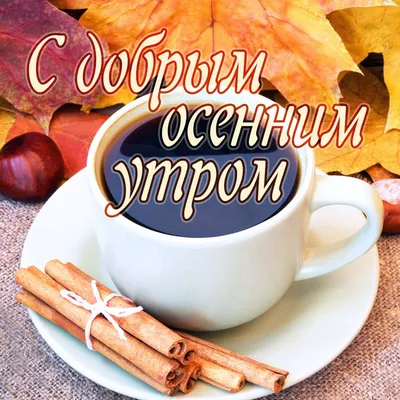 С добрым осенним утром